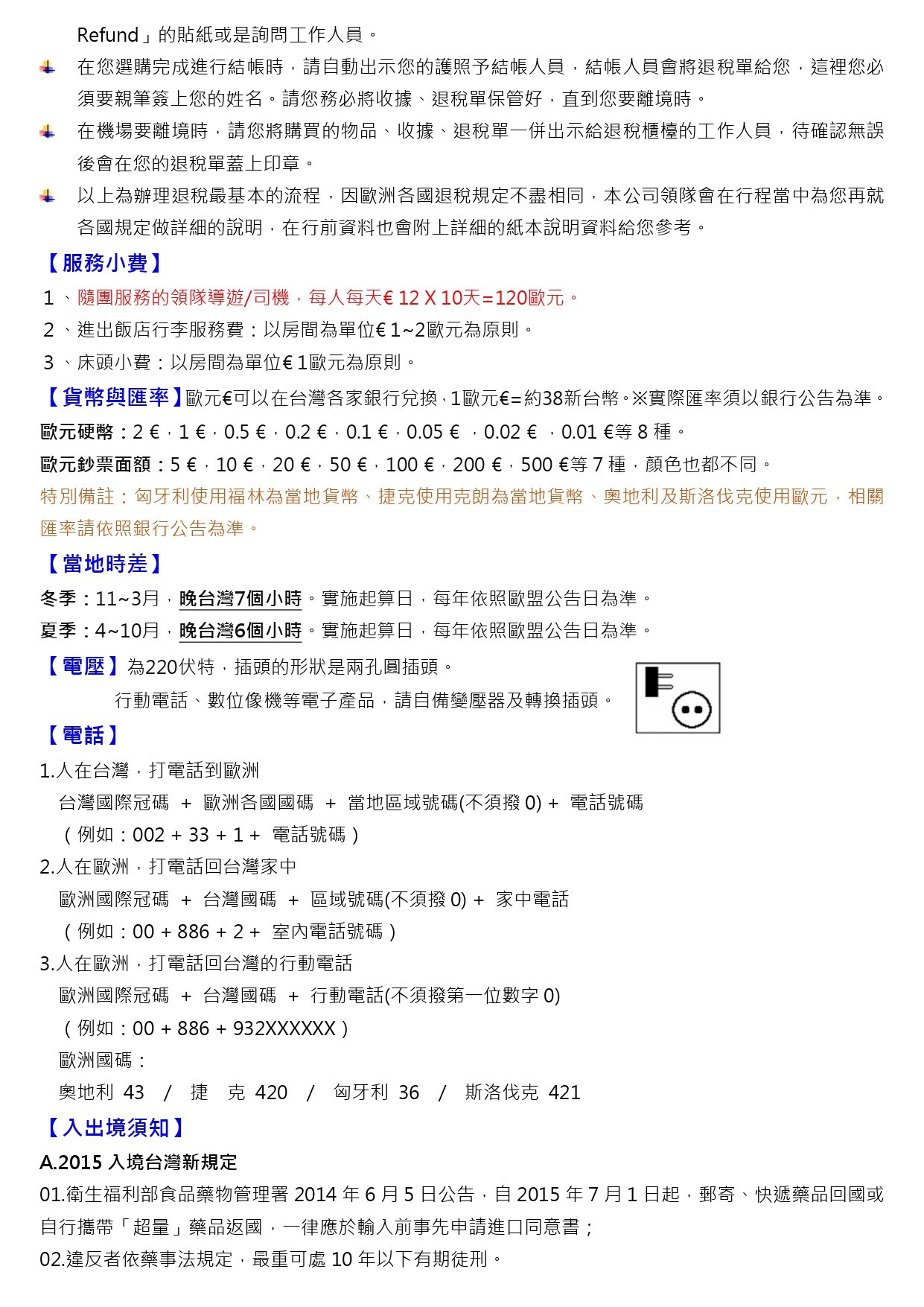 Refund」的貼紙或是詢問工作人員。

在您選購完成進行結帳時，請自動出示您的護照予結帳人員，結帳人員會將退稅單給您，這裡您必須要親筆簽上您的姓名。請您務必將收據、退稅單保管好，直到您要離境時。

在機場要離境時，請您將購買的物品、收據、退稅單一併出示給退稅櫃檯的工作人員，待確認無誤後會在您的退稅單蓋上印章。

以上為辦理退稅最基本的流程，因歐洲各國退稅規定不盡相同，本公司領隊會在行程當中為您再就各國規定做詳細的說明，在行前資料也會附上詳細的紙本說明資料給您參考。

【服務小費】

1、隨團服務的領隊導遊/司機，每人每天€ 12 X 10天=120歐元。

2、進出飯店行李服務費：以房間為單位€ 1~2歐元為原則。

3、床頭小費：以房間為單位€ 1歐元為原則。

【貨幣與匯率】歐元€可以在台灣各家銀行兌換，1歐元€=約38新台幣。※實際匯率須以銀行公告為準。

歐元硬幣：2 €，1 €，0.5 €，0.2 €，0.1 €，0.05 € ，0.02 € ，0.01 €等 8 種。

歐元鈔票面額：5 €，10 €，20 €，50 €，100 €，200 €，500 €等 7 種，顏色也都不同。

特別備註：匈牙利使用福林為當地貨幣、捷克使用克朗為當地貨幣、奧地利及斯洛伐克使用歐元，相關匯率請依照銀行公告為準。

【當地時差】

冬季：11~3月，晚台灣7個小時。實施起算日，每年依照歐盟公告日為準。

夏季：4~10月，晚台灣6個小時。實施起算日，每年依照歐盟公告日為準。

【電壓】為220伏特，插頭的形狀是兩孔圓插頭。

行動電話、數位像機等電子產品，請自備變壓器及轉換插頭。

【電話】

1.人在台灣，打電話到歐洲

台灣國際冠碼 + 歐洲各國國碼 + 當地區域號碼(不須撥 0) + 電話號碼

（例如：002 + 33 + 1 + 電話號碼）

2.人在歐洲，打電話回台灣家中

歐洲國際冠碼 + 台灣國碼 + 區域號碼(不須撥 0) + 家中電話

（例如：00 + 886 + 2 + 室內電話號碼）

3.人在歐洲，打電話回台灣的行動電話

歐洲國際冠碼 + 台灣國碼 + 行動電話(不須撥第一位數字 0)

（例如：00 + 886 + 932XXXXXX）

歐洲國碼：

奧地利 43 / 捷 克 420 / 匈牙利 36 / 斯洛伐克 421

【入出境須知】

A.2015 入境台灣新規定

01.衛生福利部食品藥物管理署 2014 年 6 月 5 日公告，自 2015 年 7 月 1 日起，郵寄、快遞藥品回國或自行攜帶「超量」藥品返國，一律應於輸入前事先申請進口同意書；

02.違反者依藥事法規定，最重可處 10 年以下有期徒刑。